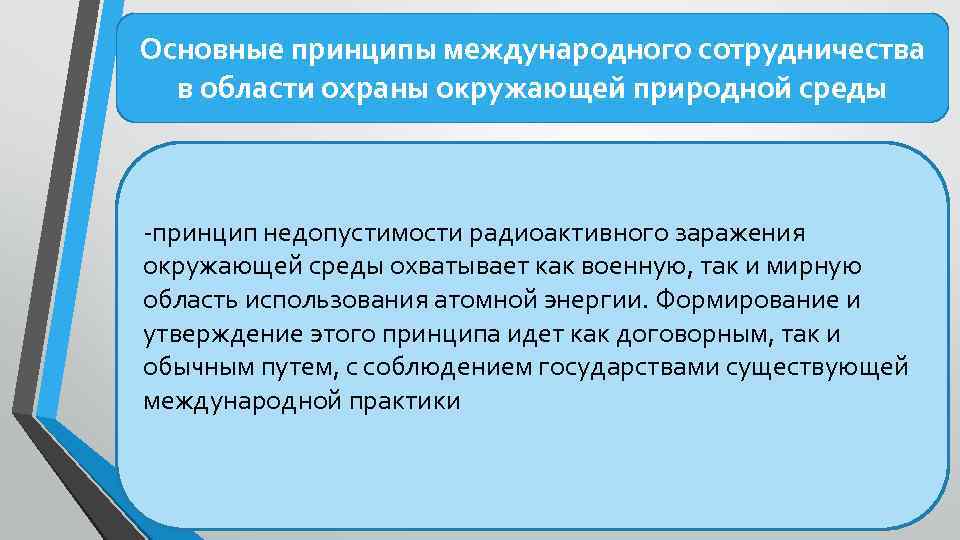 Основные принципы международного сотрудничества в области охраны окружающей природной среды

-принцип недопустимости радиоактивного заражения окружающей среды охватывает как военную, так и мирную область использования атомной энергии. Формирование и утверждение этого принципа идет как договорным, так и обычным путем, с соблюдением государствами существующей международной практики